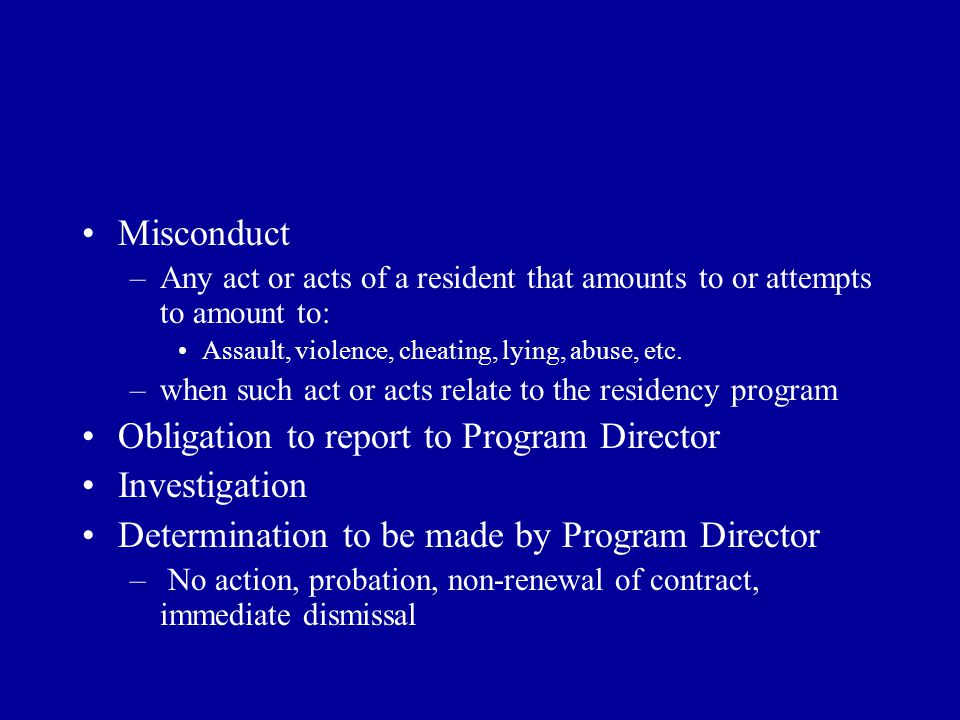 • Misconduct
– Any act or acts of a resident that amounts to or attempts to amount to:
• Assault, violence, cheating, lying, abuse, etc.
– when such act or acts relate to the residency program
• Obligation to report to Program Director
• Investigation
• Determination to be made by Program Director
– No action, probation, non-renewal of contract, immediate dismissal